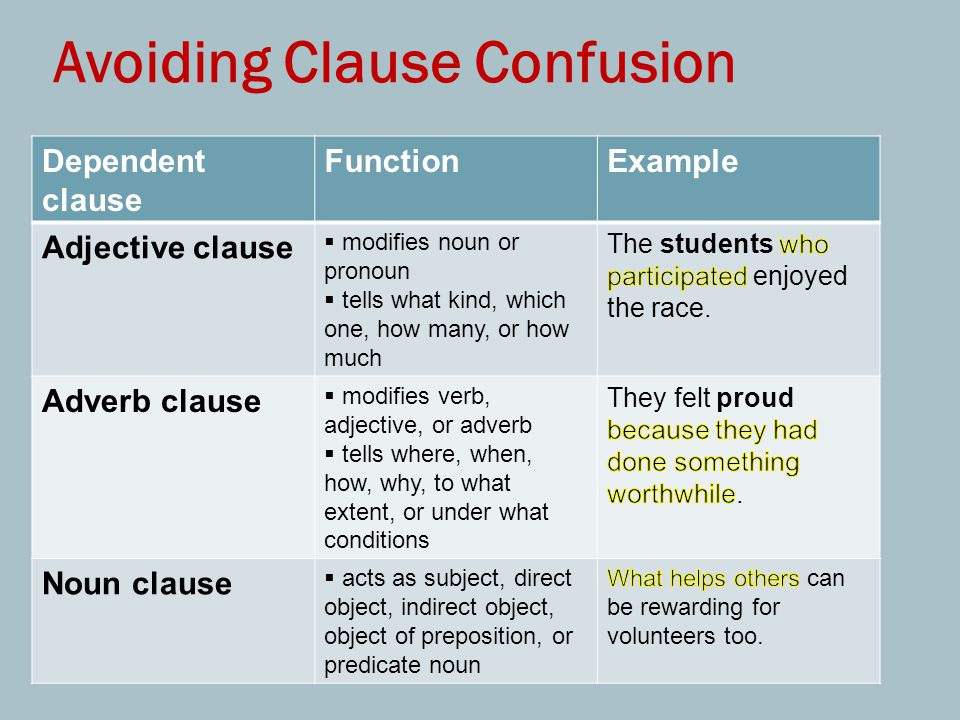 Avoiding Clause Confusion

| Dependent clause | Function | Example |
|---|---|---|
| Adjective clause | ▪ modifies noun or pronoun ▪ tells what kind, which one, how many, or how much | The students who participated enjoyed the race. |
| Adverb clause | ▪ modifies verb, adjective, or adverb ▪ tells where, when, how, why, to what extent, or under what conditions | They felt proud because they had done something worthwhile. |
| Noun clause | ▪ acts as subject, direct object, indirect object, object of preposition, or predicate noun | What helps others can be rewarding for volunteers too. |